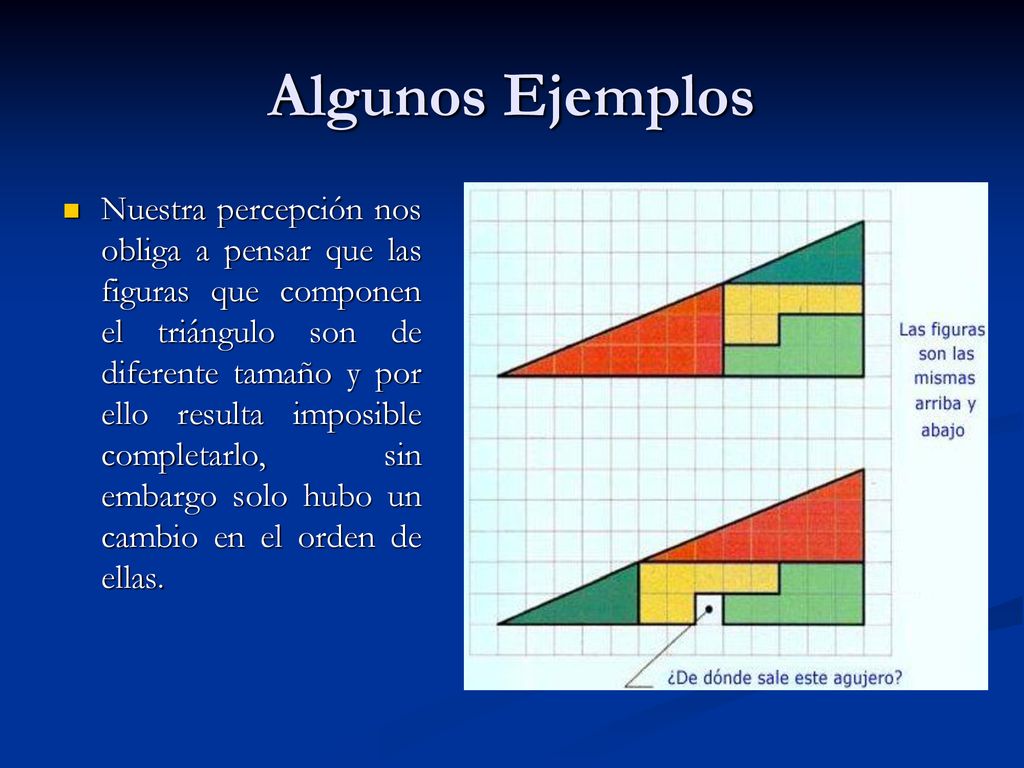 Algunos Ejemplos

Nuestra percepción nos obliga a pensar que las figuras que componen el triángulo son de diferente tamaño y por ello resulta imposible completarlo, sin embargo solo hubo un cambio en el orden de ellas.

Las figuras son las mismas arriba y abajo

¿De dónde sale este agujero?